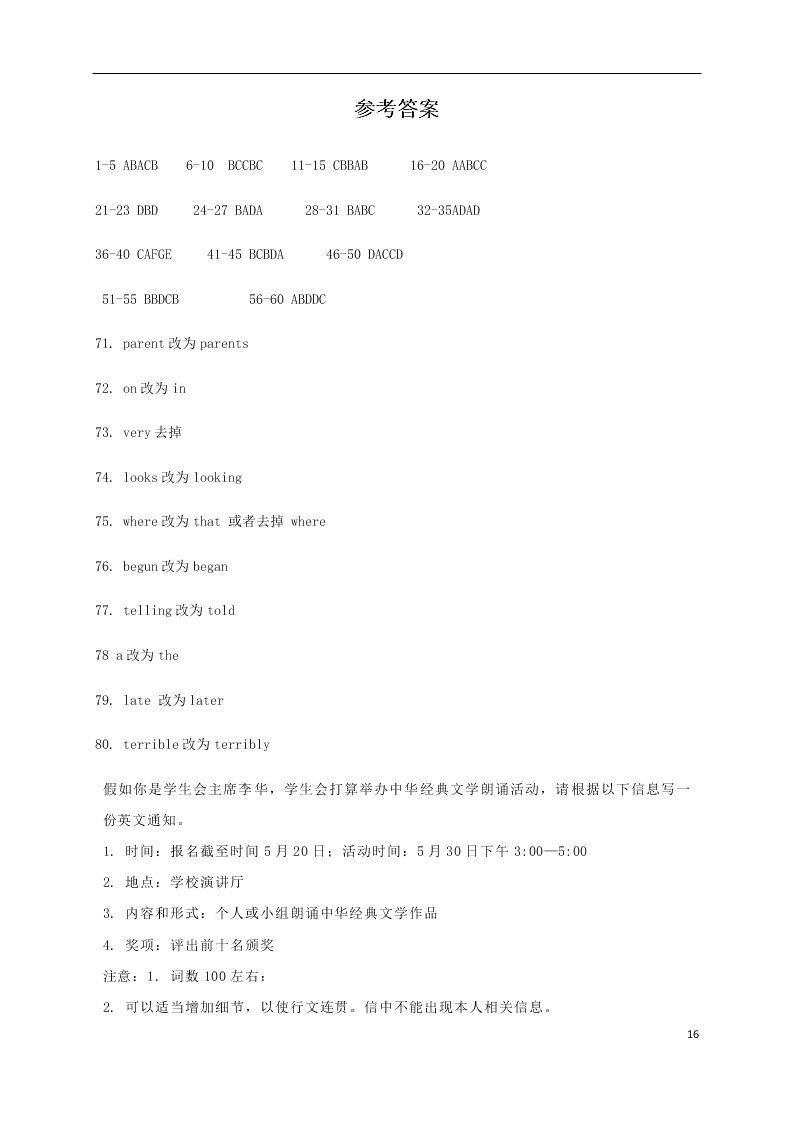 参考答案

1-5 ABACB 6-10 BCCBC 11-15 CBBAB 16-20 AABCC

21-23 DBD 24-27 BADA 28-31 BABC 32-35ADAD

36-40 CAFGE 41-45 BCBDA 46-50 DACCD

51-55 BBDCB 56-60 ABDDC

71. parent 改为 parents

72. on 改为 in

73. very 去掉

74. looks 改为 looking

75. where 改为 that 或者去掉 where

76. begun 改为 began

77. telling 改为 told

78 a 改为 the

79. late 改为 later

80. terrible 改为 terribly

假如你是学生会主席李华，学生会打算举办中华经典文学朗诵活动，请根据以下信息写一份英文通知。

1. 时间：报名截至时间 5 月 20 日；活动时间：5 月 30 日下午 3:00—5:00

2. 地点：学校演讲厅

3. 内容和形式：个人或小组朗诵中华经典文学作品

4. 奖项：评出前十名颁奖

注意：1. 词数 100 左右；

2. 可以适当增加细节，以使行文连贯。信中不能出现本人相关信息。

16